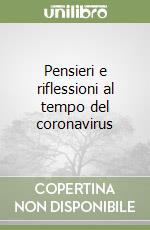 unilibro

Pensieri e riflessioni al tempo del coronavirus

COPERTINA NON DISPONIBILE